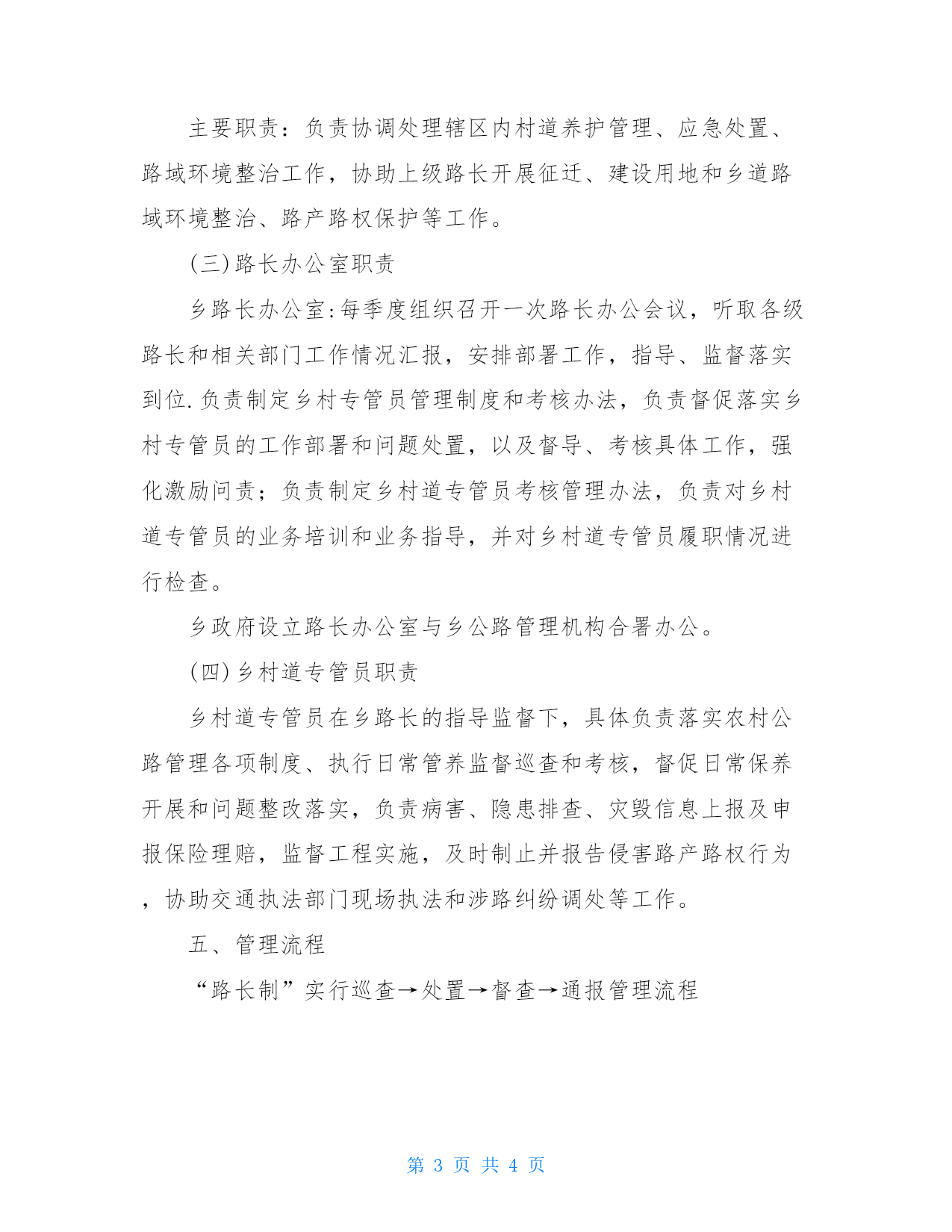 主要职责：负责协调处理辖区内村道养护管理、应急处置、路域环境整治工作，协助上级路长开展征迁、建设用地和乡道路域环境整治、路产路权保护等工作。

(三)路长办公室职责

乡路长办公室:每季度组织召开一次路长办公会议，听取各级路长和相关部门工作情况汇报，安排部署工作，指导、监督落实到位.负责制定乡村专管员管理制度和考核办法，负责督促落实乡村专管员的工作部署和问题处置，以及督导、考核具体工作，强化激励问责；负责制定乡村道专管员考核管理办法，负责对乡村道专管员的业务培训和业务指导，并对乡村道专管员履职情况进行检查。

乡政府设立路长办公室与乡公路管理机构合署办公。

(四)乡村道专管员职责

乡村道专管员在乡路长的指导监督下，具体负责落实农村公路管理各项制度、执行日常管养监督巡查和考核，督促日常保养开展和问题整改落实，负责病害、隐患排查、灾毁信息上报及申报保险理赔，监督工程实施，及时制止并报告侵害路产路权行为，协助交通执法部门现场执法和涉路纠纷调处等工作。

五、管理流程

“路长制”实行巡查→处置→督查→通报管理流程

第 3 页 共 4 页